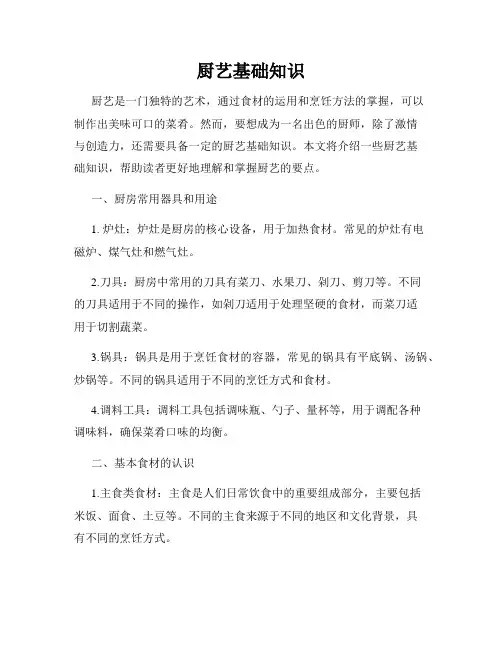 厨艺基础知识

厨艺是一门独特的艺术，通过食材的运用和烹饪方法的掌握，可以制作出美味可口的菜肴。然而，要想成为一名出色的厨师，除了激情与创造力，还需要具备一定的厨艺基础知识。本文将介绍一些厨艺基础知识，帮助读者更好地理解和掌握厨艺的要点。

一、厨房常用器具和用途

1. 炉灶：炉灶是厨房的核心设备，用于加热食材。常见的炉灶有电磁炉、煤气灶和燃气灶。

2.刀具：厨房中常用的刀具有菜刀、水果刀、剁刀、剪刀等。不同的刀具适用于不同的操作，如剁刀适用于处理坚硬的食材，而菜刀适用于切割蔬菜。

3.锅具：锅具是用于烹饪食材的容器，常见的锅具有平底锅、汤锅、炒锅等。不同的锅具适用于不同的烹饪方式和食材。

4.调料工具：调料工具包括调味瓶、勺子、量杯等，用于调配各种调味料，确保菜肴口味的均衡。

二、基本食材的认识

1.主食类食材：主食是人们日常饮食中的重要组成部分，主要包括米饭、面食、土豆等。不同的主食来源于不同的地区和文化背景，具有不同的烹饪方式。